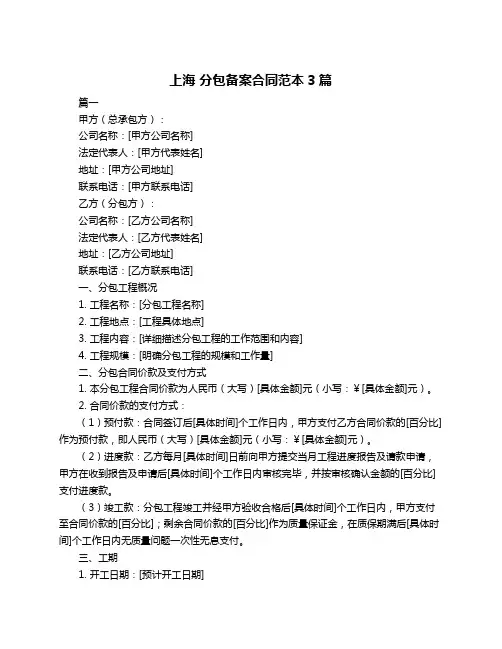 上海 分包备案合同范本 3 篇

篇一

甲方（总承包方）：

公司名称：[甲方公司名称]

法定代表人：[甲方代表姓名]

地址：[甲方公司地址]

联系电话：[甲方联系电话]

乙方（分包方）：

公司名称：[乙方公司名称]

法定代表人：[乙方代表姓名]

地址：[乙方公司地址]

联系电话：[乙方联系电话]

一、分包工程概况

1. 工程名称：[分包工程名称]

2. 工程地点：[工程具体地点]

3. 工程内容：[详细描述分包工程的工作范围和内容]

4. 工程规模：[明确分包工程的规模和工作量]

二、分包合同价款及支付方式

1. 本分包工程合同价款为人民币（大写）[具体金额]元（小写：¥[具体金额]元）。

2. 合同价款的支付方式：

（1）预付款：合同签订后[具体时间]个工作日内，甲方支付乙方合同价款的[百分比]作为预付款，即人民币（大写）[具体金额]元（小写：¥[具体金额]元）。

（2）进度款：乙方每月[具体时间]日前向甲方提交当月工程进度报告及请款申请，甲方在收到报告及申请后[具体时间]个工作日内审核完毕，并按审核确认金额的[百分比]支付进度款。

（3）竣工款：分包工程竣工并经甲方验收合格后[具体时间]个工作日内，甲方支付至合同价款的[百分比]；剩余合同价款的[百分比]作为质量保证金，在质保期满后[具体时间]个工作日内无质量问题一次性无息支付。

三、工期

1. 开工日期：[预计开工日期]